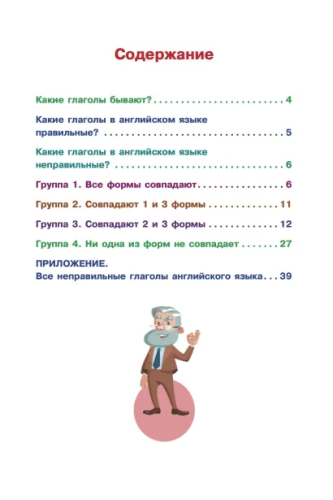 Содержание

Какие глаголы бывают? . . . . . . . . . . . . . . . . . . . . . . . . 4

Какие глаголы в английском языке правильные? . . . . . . . . . . . . . . . . . . . . . . . . . . . . . . . . 5

Какие глаголы в английском языке неправильные? . . . . . . . . . . . . . . . . . . . . . . . . . . . . . . 6

Группа 1. Все формы совпадают . . . . . . . . . . . . . . . . 6

Группа 2. Совпадают 1 и 3 формы . . . . . . . . . . . . . 11

Группа 3. Совпадают 2 и 3 формы . . . . . . . . . . . . . 12

Группа 4. Ни одна из форм не совпадает . . . . . . . 27

ПРИЛОЖЕНИЕ.
Все неправильные глаголы английского языка . . . 39